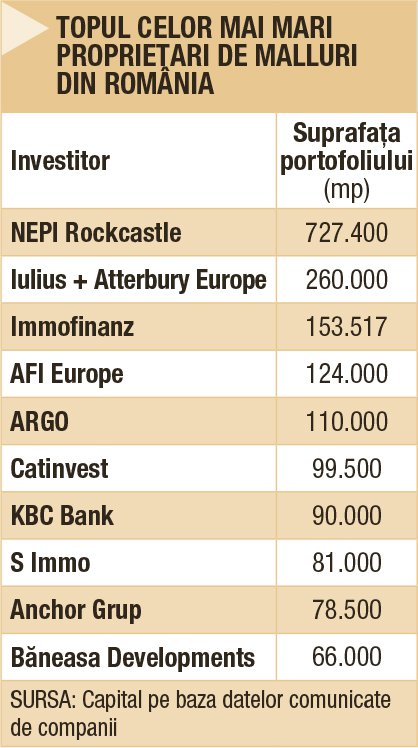 TOPUL CELOR MAI MARI PROPRIETARI DE MALLURI DIN ROMÂNIA

| Investitor | Suprafața portofoliului (mp) |
|---|---|
| NEPI Rockcastle | 727.400 |
| Iulius + Atterbury Europe | 260.000 |
| Immofinanz | 153.517 |
| AFI Europe | 124.000 |
| ARGO | 110.000 |
| Catinvest | 99.500 |
| KBC Bank | 90.000 |
| S Immo | 81.000 |
| Anchor Grup | 78.500 |
| Băneasa Developments | 66.000 |

SURSA: Capital pe baza datelor comunicate de companii